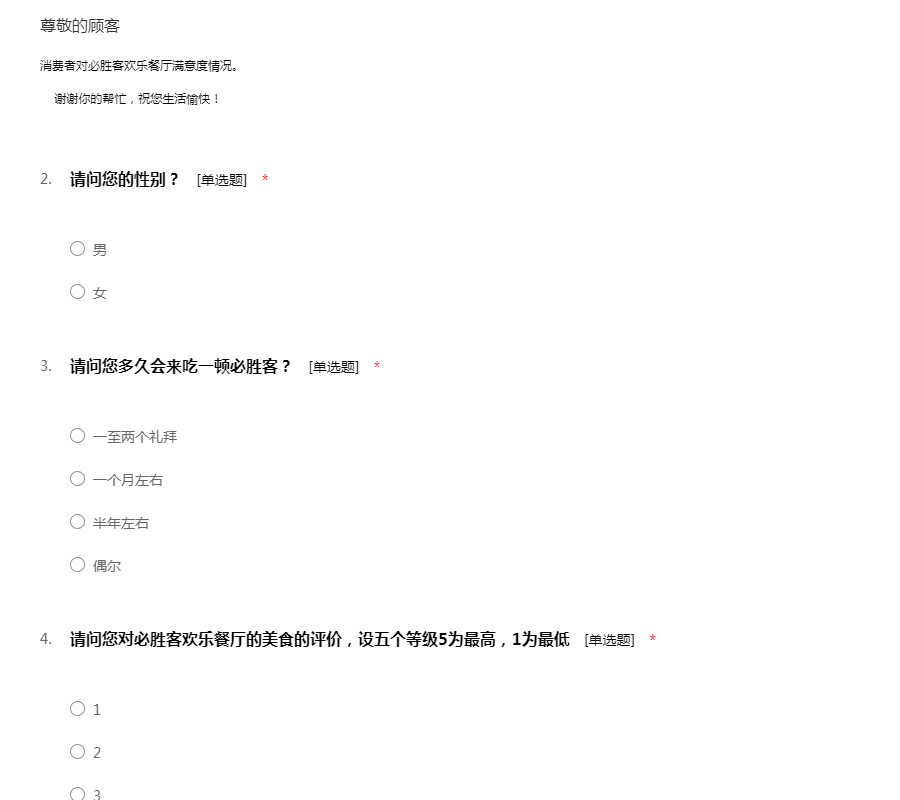 尊敬的顾客

消费者对必胜客欢乐餐厅满意度情况。

谢谢你的帮忙，祝您生活愉快！

2. 请问您的性别？ [单选题] *

○ 男

○ 女

3. 请问您多久会来吃一顿必胜客？ [单选题] *

○ 一至两个礼拜

○ 一个月左右

○ 半年左右

○ 偶尔

4. 请问您对必胜客欢乐餐厅的美食的评价，设五个等级5为最高，1为最低 [单选题] *

○ 1

○ 2

○ 3